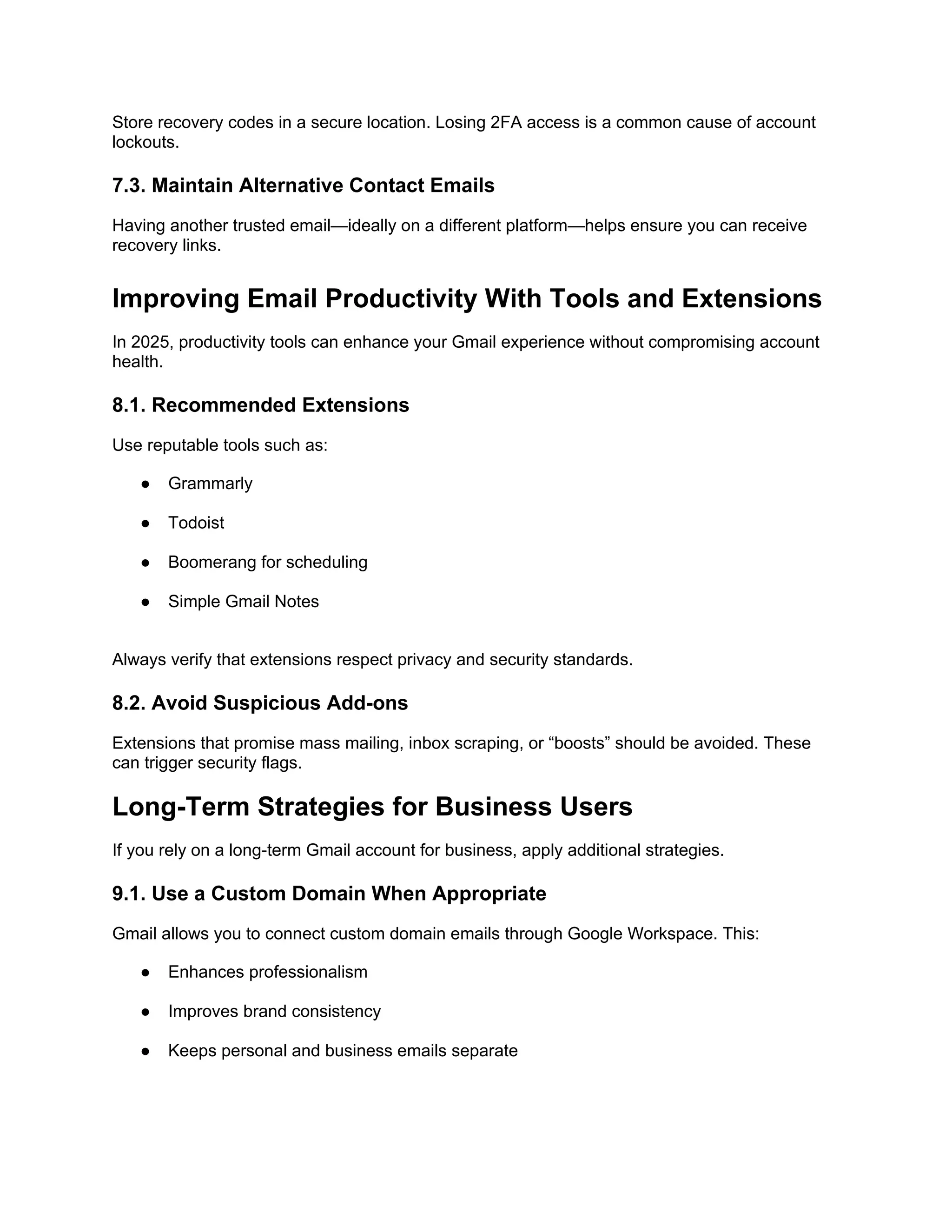 Store recovery codes in a secure location. Losing 2FA access is a common cause of account lockouts.

7.3. Maintain Alternative Contact Emails

Having another trusted email—ideally on a different platform—helps ensure you can receive recovery links.

Improving Email Productivity With Tools and Extensions

In 2025, productivity tools can enhance your Gmail experience without compromising account health.

8.1. Recommended Extensions

Use reputable tools such as:

• Grammarly
• Todoist
• Boomerang for scheduling
• Simple Gmail Notes

Always verify that extensions respect privacy and security standards.

8.2. Avoid Suspicious Add-ons

Extensions that promise mass mailing, inbox scraping, or "boosts" should be avoided. These can trigger security flags.

Long-Term Strategies for Business Users

If you rely on a long-term Gmail account for business, apply additional strategies.

9.1. Use a Custom Domain When Appropriate

Gmail allows you to connect custom domain emails through Google Workspace. This:

• Enhances professionalism
• Improves brand consistency
• Keeps personal and business emails separate